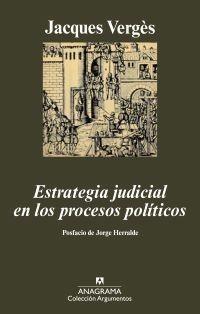 Jacques Vergès

Estrategia judicial en los procesos políticos

Posfacio de Jorge Herralde

ANAGRAMA
Colección Argumentos